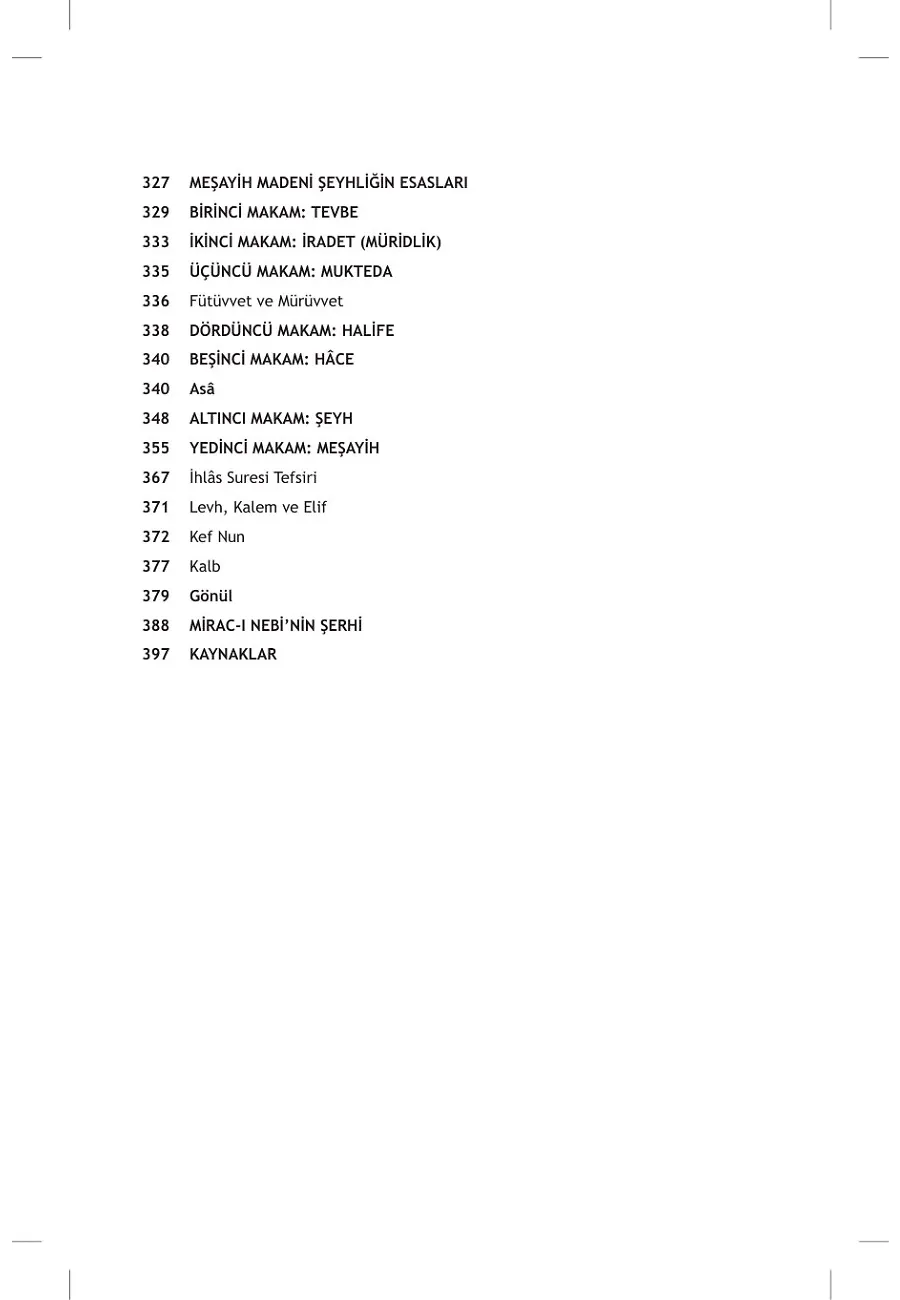 327 MEŞAYİH MADENİ ŞEYHLİĞİN ESASLARI
329 BİRİNCİ MAKAM: TEVBE
333 İKİNCİ MAKAM: İRADET (MÜRİDLİK)
335 ÜÇÜNCÜ MAKAM: MUKTEDA
336 Fütüvvet ve Mürüvvet
338 DÖRDÜNCÜ MAKAM: HALİFE
340 BEŞİNCİ MAKAM: HÂCE
340 Asâ
348 ALTINCI MAKAM: ŞEYH
355 YEDİNCİ MAKAM: MEŞAYİH
367 İhlâs Suresi Tefsiri
371 Levh, Kalem ve Elif
372 Kef Nun
377 Kalb
379 Gönül
388 MİRAC-I NEBİ'NİN ŞERHİ
397 KAYNAKLAR